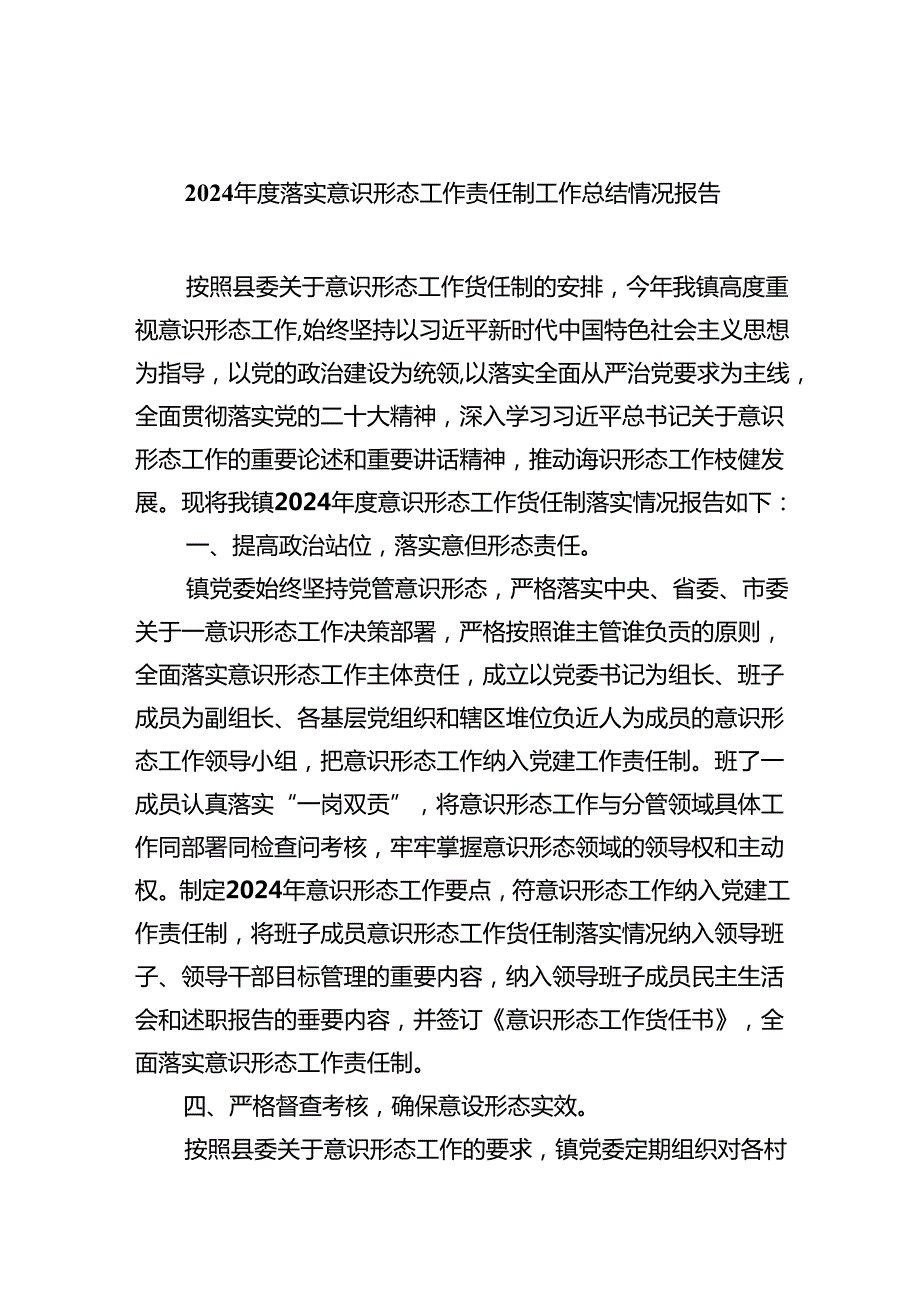 2024年度落实意识形态工作责任制工作总结情况报告

按照县委关于意识形态工作货任制的安排，今年我镇高度重视意识形态工作,始终坚持以习近平新时代中国特色社会主义思想为指导，以党的政治建设为统领,以落实全面从严治党要求为主线，全面贯彻落实党的二十大精神，深入学习习近平总书记关于意识形态工作的重要论述和重要讲话精神，推动诲识形态工作枝健发展。现将我镇2024年度意识形态工作货任制落实情况报告如下：

一、提高政治站位，落实意但形态责任。

镇党委始终坚持党管意识形态，严格落实中央、省委、市委关于一意识形态工作决策部署，严格按照谁主管谁负责的原则，全面落实意识形态工作主体责任，成立以党委书记为组长、班子成员为副组长、各基层党组织和辖区堆位负近人为成员的意识形态工作领导小组，把意识形态工作纳入党建工作责任制。班了一成员认真落实“一岗双贡”，将意识形态工作与分管领域具体工作同部署同检查问考核，牢牢掌握意识形态领域的领导权和主动权。制定2024年意识形态工作要点，符意识形态工作纳入党建工作责任制，将班子成员意识形态工作货任制落实情况纳入领导班子、领导干部目标管理的重要内容，纳入领导班子成员民主生活会和述职报告的垂要内容，并签订《意识形态工作货任书》，全面落实意识形态工作责任制。

四、严格督查考核，确保意设形态实效。

按照县委关于意识形态工作的要求，镇党委定期组织对各村